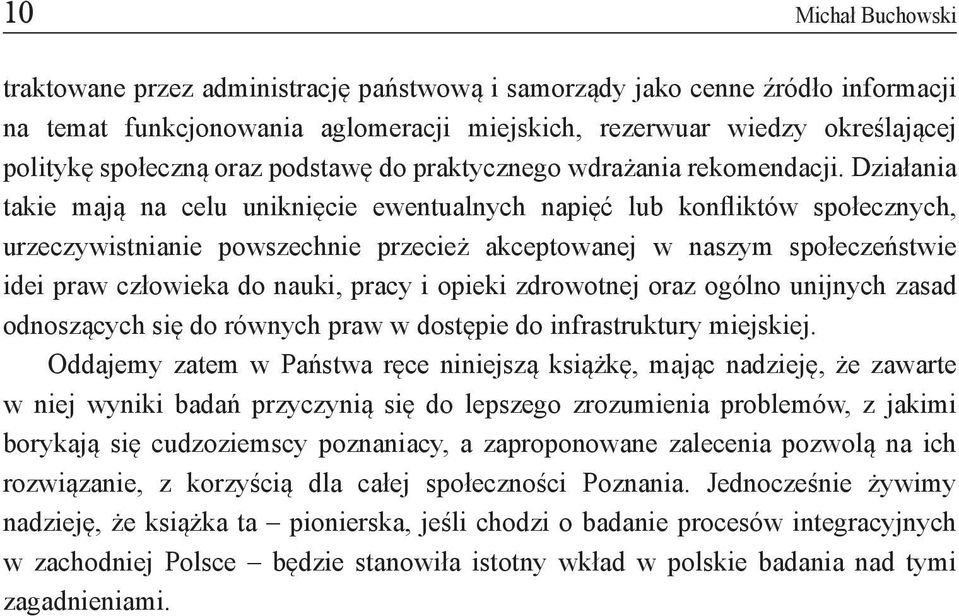 10 Michał Buchowski

traktowane przez administrację państwową i samorządy jako cenne źródło informacji na temat funkcjonowania aglomeracji miejskich, rezerwuar wiedzy określającej politykę społeczną oraz podstawę do praktycznego wdrażania rekomendacji. Działania takie mają na celu uniknięcie ewentualnych napięć lub konfliktów społecznych, urzeczywistnianie powszechnie przecież akceptowanej w naszym społeczeństwie idei praw człowieka do nauki, pracy i opieki zdrowotnej oraz ogólno unijnych zasad odnoszących się do równych praw w dostępie do infrastruktury miejskiej.

Oddajemy zatem w Państwa ręce niniejszą książkę, mając nadzieję, że zawarte w niej wyniki badań przyczynią się do lepszego zrozumienia problemów, z jakimi borykają się cudzoziemscy poznaniacy, a zaproponowane zalecenia pozwolą na ich rozwiązanie, z korzyścią dla całej społeczności Poznania. Jednocześnie żywimy nadzieję, że książka ta – pionierska, jeśli chodzi o badanie procesów integracyjnych w zachodniej Polsce – będzie stanowiła istotny wkład w polskie badania nad tymi zagadnieniami.